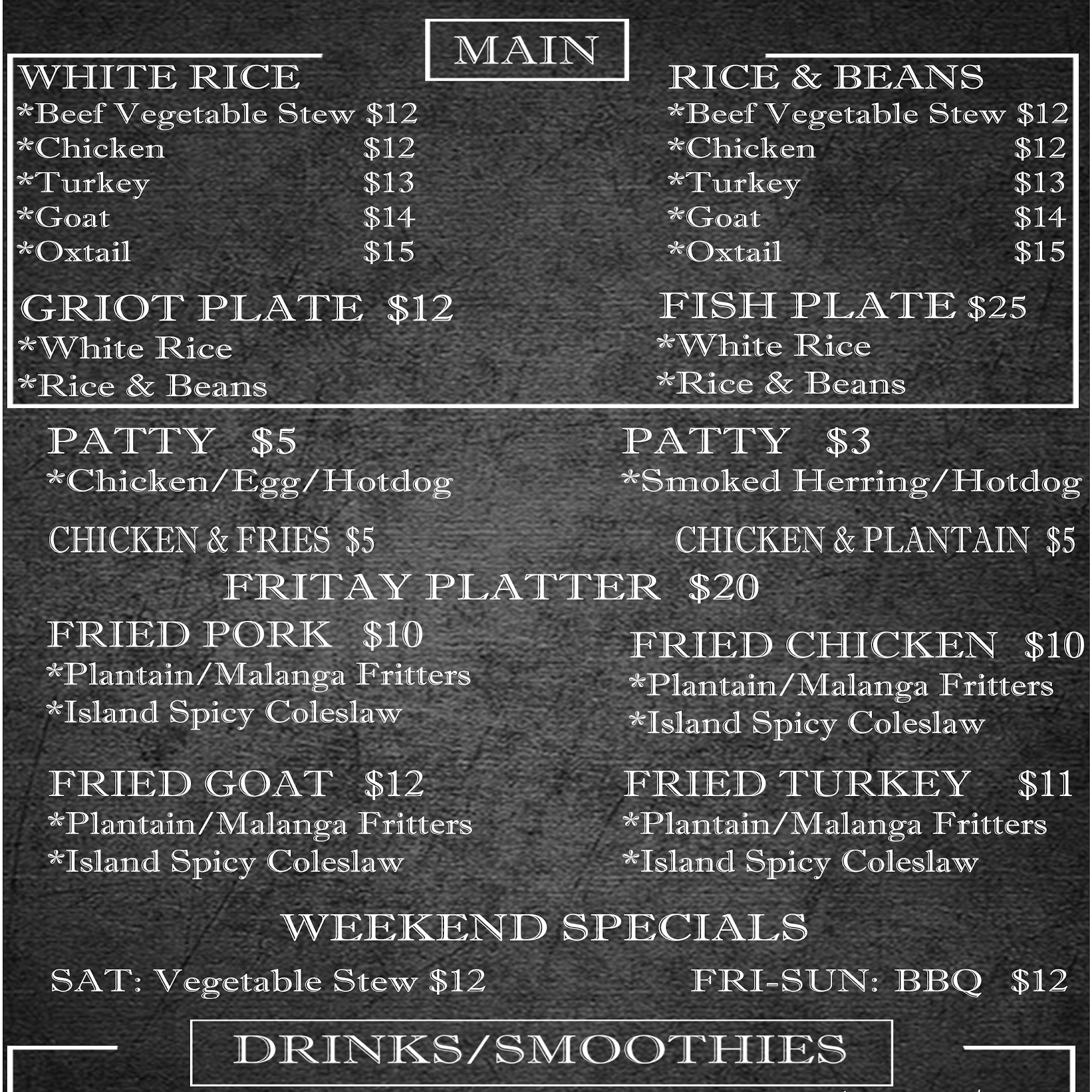 MAIN

WHITE RICE
*Beef Vegetable Stew $12
*Chicken $12
*Turkey $13
*Goat $14
*Oxtail $15

GRIOT PLATE $12
*White Rice
*Rice & Beans

RICE & BEANS
*Beef Vegetable Stew $12
*Chicken $12
*Turkey $13
*Goat $14
*Oxtail $15

FISH PLATE $25
*White Rice
*Rice & Beans

PATTY $5
*Chicken/Egg/Hotdog

PATTY $3
*Smoked Herring/Hotdog

CHICKEN & FRIES $5

CHICKEN & PLANTAIN $5

FRITAY PLATTER $20

FRIED PORK $10
*Plantain/Malanga Fritters
*Island Spicy Coleslaw

FRIED CHICKEN $10
*Plantain/Malanga Fritters
*Island Spicy Coleslaw

FRIED GOAT $12
*Plantain/Malanga Fritters
*Island Spicy Coleslaw

FRIED TURKEY $11
*Plantain/Malanga Fritters
*Island Spicy Coleslaw

WEEKEND SPECIALS

SAT: Vegetable Stew $12

FRI-SUN: BBQ $12

DRINKS/SMOOTHIES